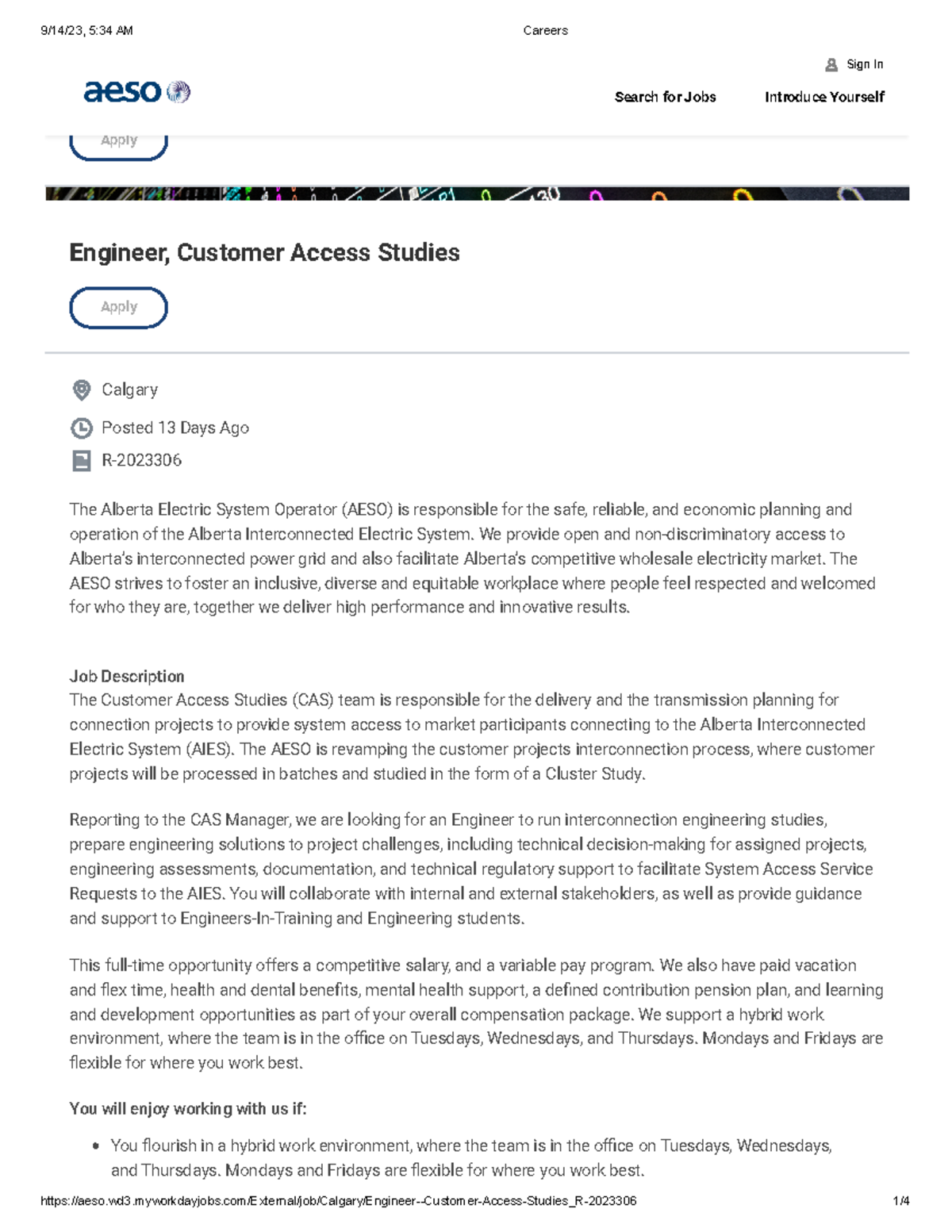 9/14/23, 5:34 AM Careers

Sign In

aeso

Search for Jobs Introduce Yourself

Apply

Engineer, Customer Access Studies

Apply

Calgary

Posted 13 Days Ago

R-2023306

The Alberta Electric System Operator (AESO) is responsible for the safe, reliable, and economic planning and operation of the Alberta Interconnected Electric System. We provide open and non-discriminatory access to Alberta's interconnected power grid and also facilitate Alberta's competitive wholesale electricity market. The AESO strives to foster an inclusive, diverse and equitable workplace where people feel respected and welcomed for who they are, together we deliver high performance and innovative results.

Job Description
The Customer Access Studies (CAS) team is responsible for the delivery and the transmission planning for connection projects to provide system access to market participants connecting to the Alberta Interconnected Electric System (AIES). The AESO is revamping the customer projects interconnection process, where customer projects will be processed in batches and studied in the form of a Cluster Study.

Reporting to the CAS Manager, we are looking for an Engineer to run interconnection engineering studies, prepare engineering solutions to project challenges, including technical decision-making for assigned projects, engineering assessments, documentation, and technical regulatory support to facilitate System Access Service Requests to the AIES. You will collaborate with internal and external stakeholders, as well as provide guidance and support to Engineers-In-Training and Engineering students.

This full-time opportunity offers a competitive salary, and a variable pay program. We also have paid vacation and flex time, health and dental benefits, mental health support, a defined contribution pension plan, and learning and development opportunities as part of your overall compensation package. We support a hybrid work environment, where the team is in the office on Tuesdays, Wednesdays, and Thursdays. Mondays and Fridays are flexible for where you work best.

You will enjoy working with us if:

• You flourish in a hybrid work environment, where the team is in the office on Tuesdays, Wednesdays, and Thursdays. Mondays and Fridays are flexible for where you work best.

https://aeso.wd3.myworkdayjobs.com/External/job/Calgary/Engineer--Customer-Access-Studies_R-2023306 1/4